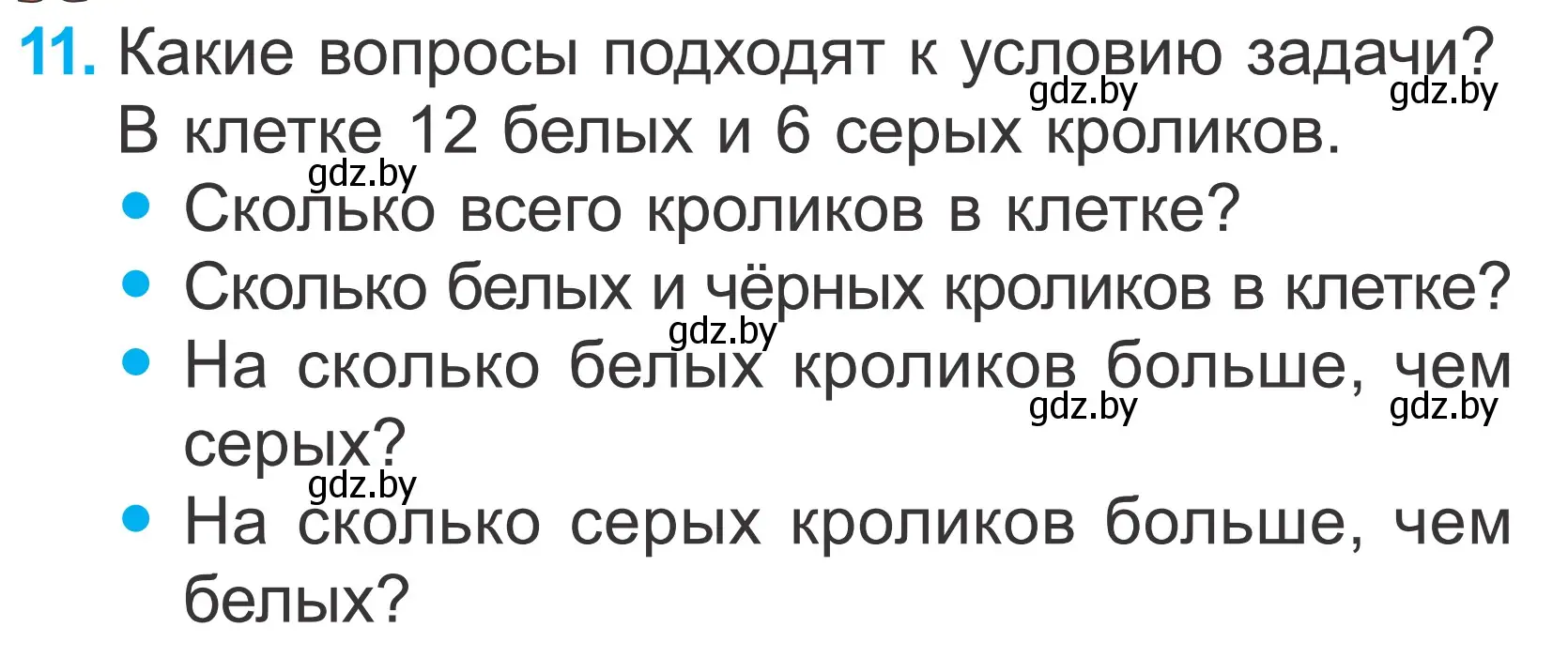 11. Какие вопросы подходят к условию задачи?
gdz.by gdz.by
В клетке 12 белых и 6 серых кроликов.
gdz.by
• Сколько всего кроликов в клетке?
• Сколько белых и чёрных кроликов в клетке?
gdz.by
• На сколько белых кроликов больше, чем серых?
gdz.by gdz.by
gdz.by
• На сколько серых кроликов больше, чем белых?